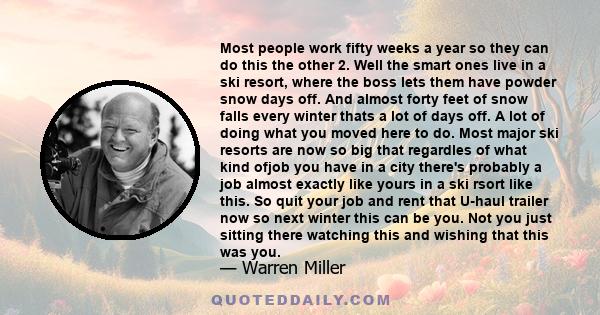 Most people work fifty weeks a year so they can do this the other 2. Well the smart ones live in a ski resort, where the boss lets them have powder snow days off. And almost forty feet of snow falls every winter thats a lot of days off. A lot of doing what you moved here to do. Most major ski resorts are now so big that regardles of what kind ofjob you have in a city there's probably a job almost exactly like yours in a ski rsort like this. So quit your job and rent that U-haul trailer now so next winter this can be you. Not you just sitting there watching this and wishing that this was you.
— Warren Miller

QUOTEDDAILY.COM